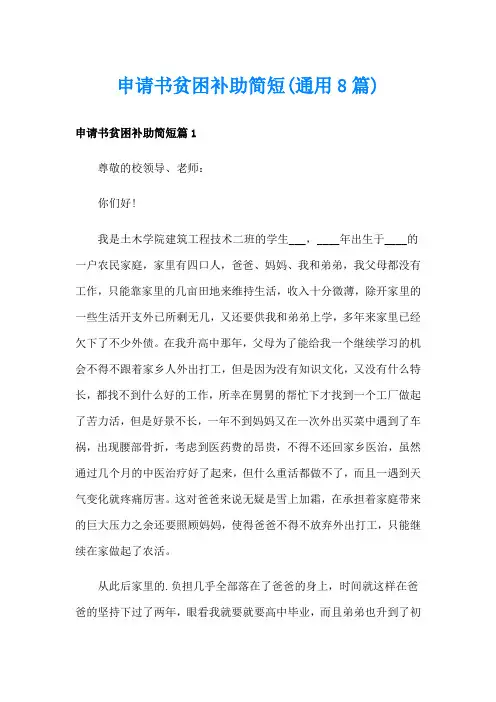 申请书贫困补助简短(通用 8 篇)

申请书贫困补助简短篇 1

尊敬的校领导、老师：

你们好！

我是土木学院建筑工程技术二班的学生___，____年出生于____的一户农民家庭，家里有四口人，爸爸、妈妈、我和弟弟，我父母都没有工作，只能靠家里的几亩田地来维持生活，收入十分微薄，除开家里的一些生活开支外已所剩无几，又还要供我和弟弟上学，多年来家里已经欠下了不少外债。在我升高中那年，父母为了能给我一个继续学习的机会不得不跟着家乡人外出打工，但是因为没有知识文化，又没有什么特长，都找不到什么好的工作，所幸在舅舅的帮忙下才找到一个工厂做起了苦力活，但是好景不长，一年不到妈妈又在一次外出买菜中遇到了车祸，出现腰部骨折，考虑到医药费的昂贵，不得不还回家乡医治，虽然通过几个月的中医治疗好了起来，但什么重活都做不了，而且一遇到天气变化就疼痛厉害。这对爸爸来说无疑是雪上加霜，在承担着家庭带来的巨大压力之余还要照顾妈妈，使得爸爸不得不放弃外出打工，只能继续在家做起了农活。

从此后家里的.负担几乎全部落在了爸爸的身上，时间就这样在爸爸的坚持下过了两年，眼看我就要就要高中毕业，而且弟弟也升到了初